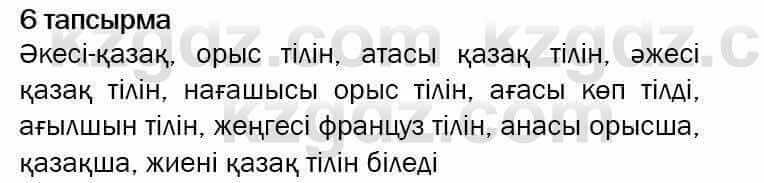 6 тапсырма

Әкесі-қазақ, орыс тілін, атасы қазақ тілін, әжесі қазақ тілін, нағашысы орыс тілін, ағасы көп тілді, ағылшын тілін, жеңгесі француз тілін, анасы орысша, қазақша, жиені қазақ тілін біледі

kzgdz.com kzgdz.c
kzgdz.com